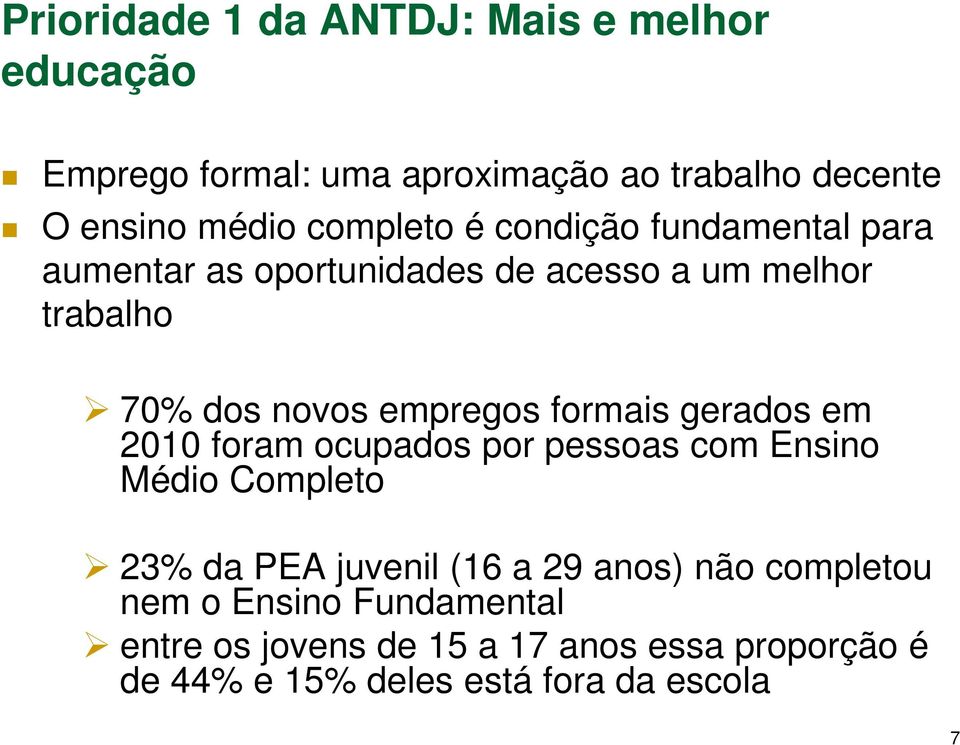 Prioridade 1 da ANTDJ: Mais e melhor educação

Emprego formal: uma aproximação ao trabalho decente

O ensino médio completo é condição fundamental para aumentar as oportunidades de acesso a um melhor trabalho

70% dos novos empregos formais gerados em 2010 foram ocupados por pessoas com Ensino Médio Completo

23% da PEA juvenil (16 a 29 anos) não completou nem o Ensino Fundamental

entre os jovens de 15 a 17 anos essa proporção é de 44% e 15% deles está fora da escola

7